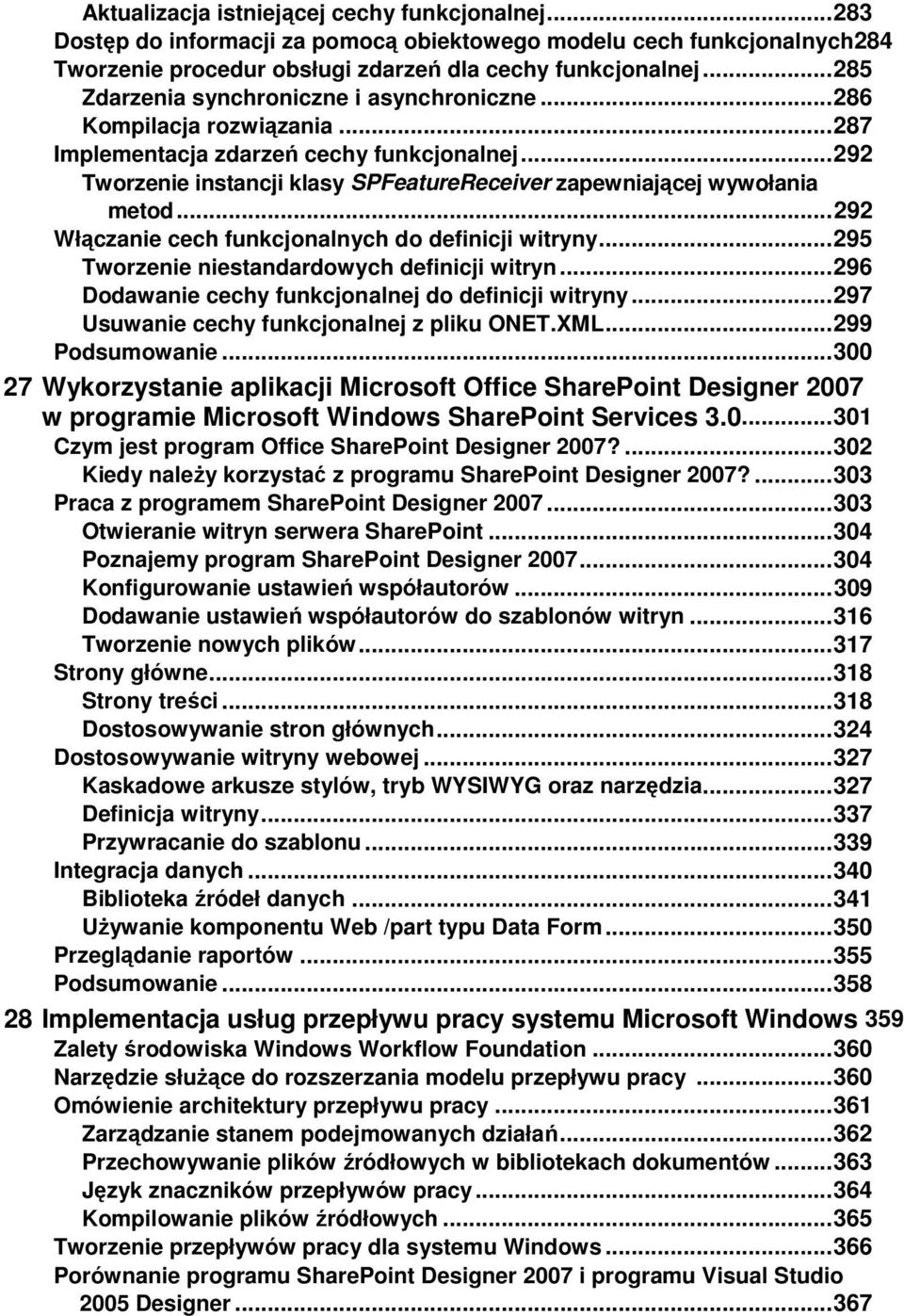 Aktualizacja istniejącej cechy funkcjonalnej...283
Dostęp do informacji za pomocą obiektowego modelu cech funkcjonalnych284
Tworzenie procedur obsługi zdarzeń dla cechy funkcjonalnej...285
Zdarzenia synchroniczne i asynchroniczne...286
Kompilacja rozwiązania...287
Implementacja zdarzeń cechy funkcjonalnej...292
Tworzenie instancji klasy SPFeatureReceiver zapewniającej wywołania metod...292
Włączanie cech funkcjonalnych do definicji witryny...295
Tworzenie niestandardowych definicji witryn...296
Dodawanie cechy funkcjonalnej do definicji witryny...297
Usuwanie cechy funkcjonalnej z pliku ONET.XML...299
Podsumowanie...300

27 Wykorzystanie aplikacji Microsoft Office SharePoint Designer 2007 w programie Microsoft Windows SharePoint Services 3.0...301
Czym jest program Office SharePoint Designer 2007?...302
Kiedy należy korzystać z programu SharePoint Designer 2007?...303
Praca z programem SharePoint Designer 2007...303
Otwieranie witryn serwera SharePoint...304
Poznajemy program SharePoint Designer 2007...304
Konfigurowanie ustawień współautorów...309
Dodawanie ustawień współautorów do szablonów witryn...316
Tworzenie nowych plików...317
Strony główne...318
Strony treści...318
Dostosowywanie stron głównych...324
Dostosowywanie witryny webowej...327
Kaskadowe arkusze stylów, tryb WYSIWYG oraz narzędzia...327
Definicja witryny...337
Przywracanie do szablonu...339
Integracja danych...340
Biblioteka źródeł danych...341
Używanie komponentu Web /part typu Data Form...350
Przeglądanie raportów...355
Podsumowanie...358

28 Implementacja usług przepływu pracy systemu Microsoft Windows 359
Zalety środowiska Windows Workflow Foundation...360
Narzędzie służące do rozszerzania modelu przepływu pracy...360
Omówienie architektury przepływu pracy...361
Zarządzanie stanem podejmowanych działań...362
Przechowywanie plików źródłowych w bibliotekach dokumentów...363
Język znaczników przepływów pracy...364
Kompilowanie plików źródłowych...365
Tworzenie przepływów pracy dla systemu Windows...366
Porównanie programu SharePoint Designer 2007 i programu Visual Studio 2005 Designer...367